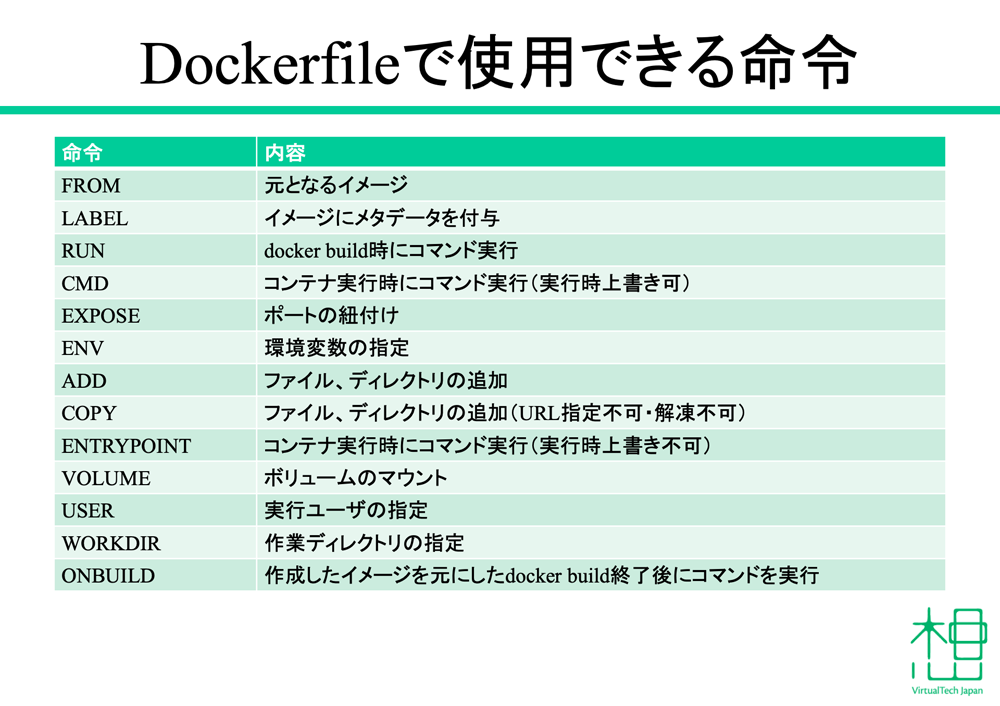 Dockerfileで使用できる命令

| 命令 | 内容 |
|---|---|
| FROM | 元となるイメージ |
| LABEL | イメージにメタデータを付与 |
| RUN | docker build時にコマンド実行 |
| CMD | コンテナ実行時にコマンド実行（実行時上書き可） |
| EXPOSE | ポートの紐付け |
| ENV | 環境変数の指定 |
| ADD | ファイル、ディレクトリの追加 |
| COPY | ファイル、ディレクトリの追加（URL指定不可・解凍不可） |
| ENTRYPOINT | コンテナ実行時にコマンド実行（実行時上書き不可） |
| VOLUME | ボリュームのマウント |
| USER | 実行ユーザの指定 |
| WORKDIR | 作業ディレクトリの指定 |
| ONBUILD | 作成したイメージを元にしたdocker build終了後にコマンドを実行 |

VirtualTech Japan